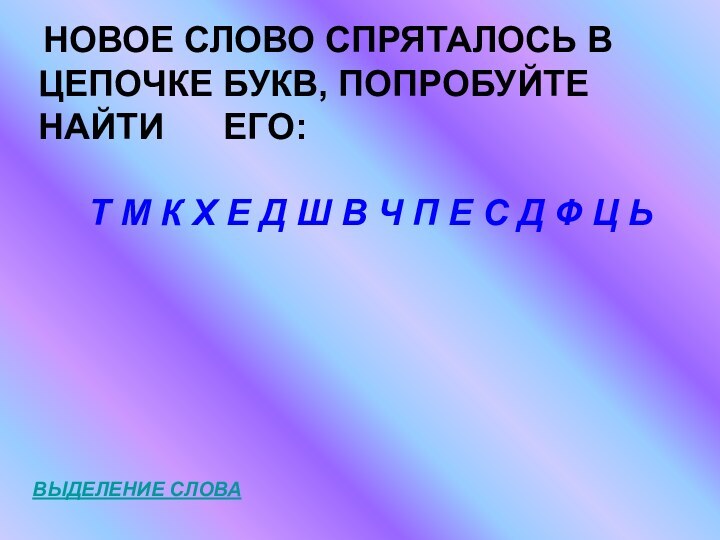 НОВОЕ СЛОВО СПРЯТАЛОСЬ В ЦЕПОЧКЕ БУКВ, ПОПРОБУЙТЕ НАЙТИ ЕГО:

Т М К Х Е Д Ш В Ч П Е С Д Ф Ц Ь

ВЫДЕЛЕНИЕ СЛОВА